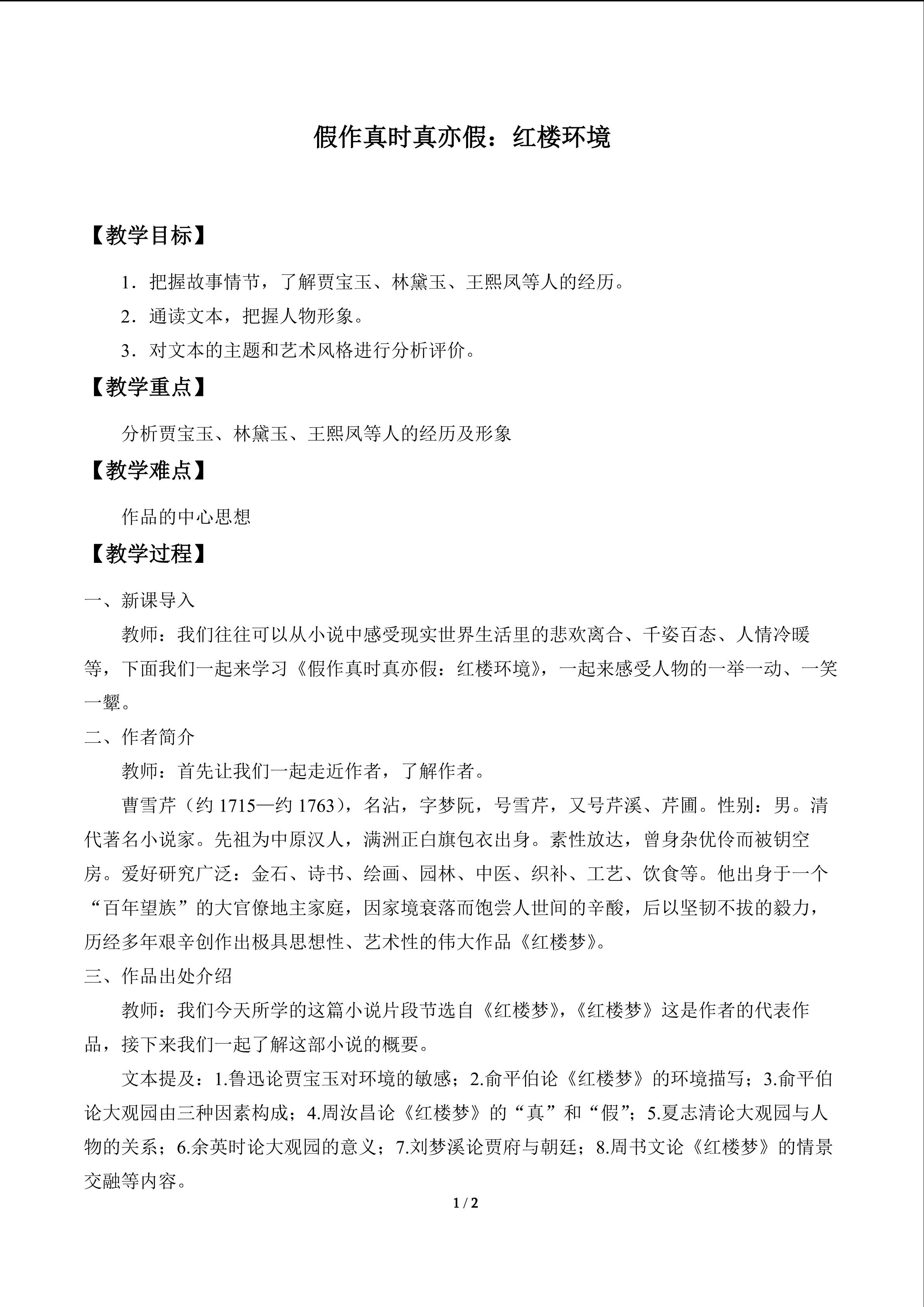 假作真时真亦假：红楼环境

【教学目标】

1．把握故事情节，了解贾宝玉、林黛玉、王熙凤等人的经历。

2．通读文本，把握人物形象。

3．对文本的主题和艺术风格进行分析评价。

【教学重点】

分析贾宝玉、林黛玉、王熙凤等人的经历及形象

【教学难点】

作品的中心思想

【教学过程】

一、新课导入

教师：我们往往可以从小说中感受现实世界生活里的悲欢离合、千姿百态、人情冷暖等，下面我们一起来学习《假作真时真亦假：红楼环境》，一起来感受人物的一举一动、一笑一颦。

二、作者简介

教师：首先让我们一起走近作者，了解作者。

曹雪芹（约 1715—约 1763），名沾，字梦阮，号雪芹，又号芹溪、芹圃。性别：男。清代著名小说家。先祖为中原汉人，满洲正白旗包衣出身。素性放达，曾身杂优伶而被钥空房。爱好研究广泛：金石、诗书、绘画、园林、中医、织补、工艺、饮食等。他出身于一个“百年望族”的大官僚地主家庭，因家境衰落而饱尝人世间的辛酸，后以坚韧不拔的毅力，历经多年艰辛创作出极具思想性、艺术性的伟大作品《红楼梦》。

三、作品出处介绍

教师：我们今天所学的这篇小说片段节选自《红楼梦》，《红楼梦》这是作者的代表作品，接下来我们一起了解这部小说的概要。

文本提及：1.鲁迅论贾宝玉对环境的敏感；2.俞平伯论《红楼梦》的环境描写；3.俞平伯论大观园由三种因素构成；4.周汝昌论《红楼梦》的“真”和“假”；5.夏志清论大观园与人物的关系；6.余英时论大观园的意义；7.刘梦溪论贾府与朝廷；8.周书文论《红楼梦》的情景交融等内容。

1 / 2